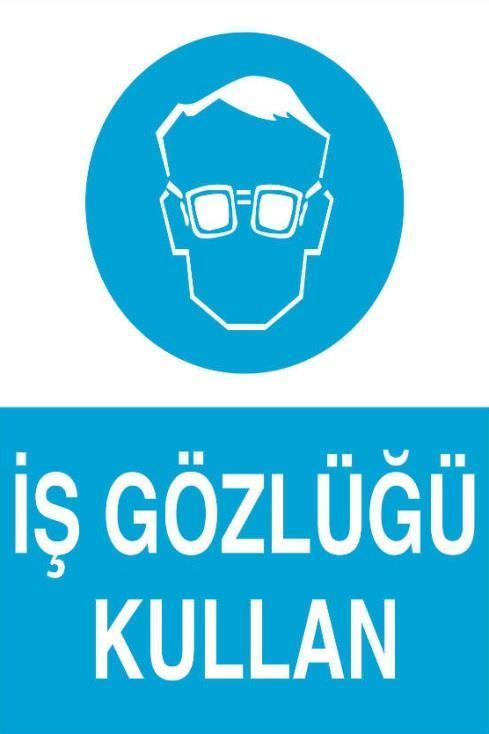 İŞ GÖZLÜĞÜ
KULLAN